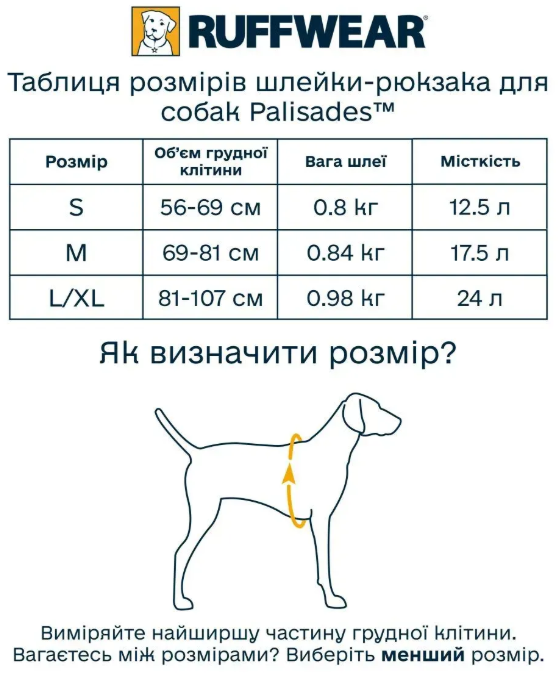 RUFFWEAR®

Таблиця розмірів шлейки-рюкзака для собак Palisades™

| Розмір | Об'єм грудної клітини | Вага шлеї | Місткість |
|---|---|---|---|
| S | 56-69 см | 0.8 кг | 12.5 л |
| M | 69-81 см | 0.84 кг | 17.5 л |
| L/XL | 81-107 см | 0.98 кг | 24 л |

Як визначити розмір?

Виміряйте найширшу частину грудної клітини. Вагаєтесь між розмірами? Виберіть **менший** розмір.